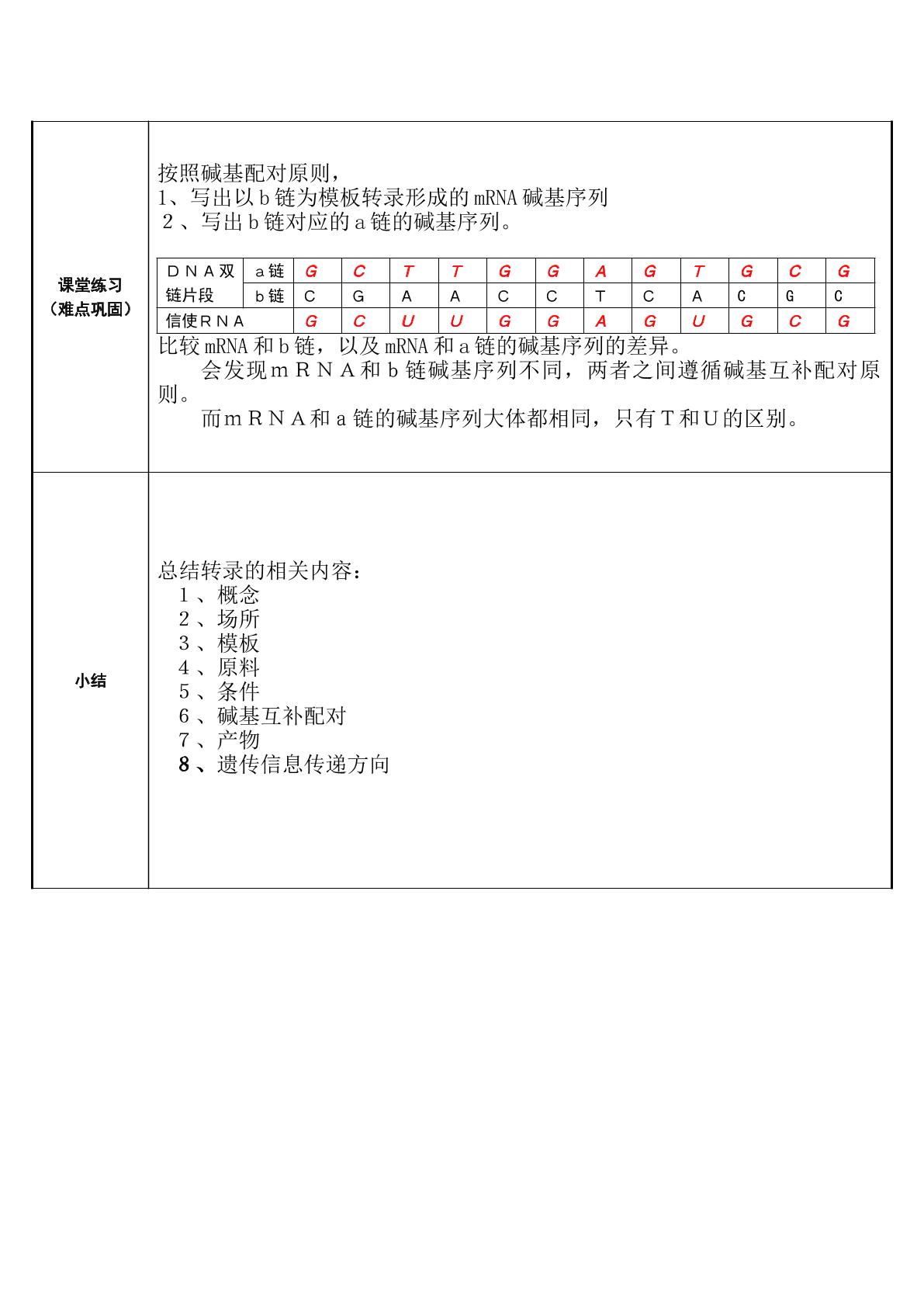 课堂练习
（难点巩固）

按照碱基配对原则，
1、写出以b链为模板转录形成的mRNA碱基序列
2、写出b链对应的a链的碱基序列。

| ＤＮＡ双链片段 | a链 | G | C | T | T | G | G | A | G | T | G | C | G |
|---|---|---|---|---|---|---|---|---|---|---|---|---|---|
| | b链 | C | G | A | A | C | C | T | C | A | C | G | C |
| 信使ＲＮＡ | | G | C | U | U | G | G | A | G | U | G | C | G |

比较mRNA和b链，以及mRNA和a链的碱基序列的差异。

会发现ｍＲＮＡ和b链碱基序列不同，两者之间遵循碱基互补配对原则。

而ｍＲＮＡ和a链的碱基序列大体都相同，只有Ｔ和Ｕ的区别。

小结

总结转录的相关内容：
1、概念
2、场所
3、模板
4、原料
5、条件
6、碱基互补配对
7、产物
8、遗传信息传递方向